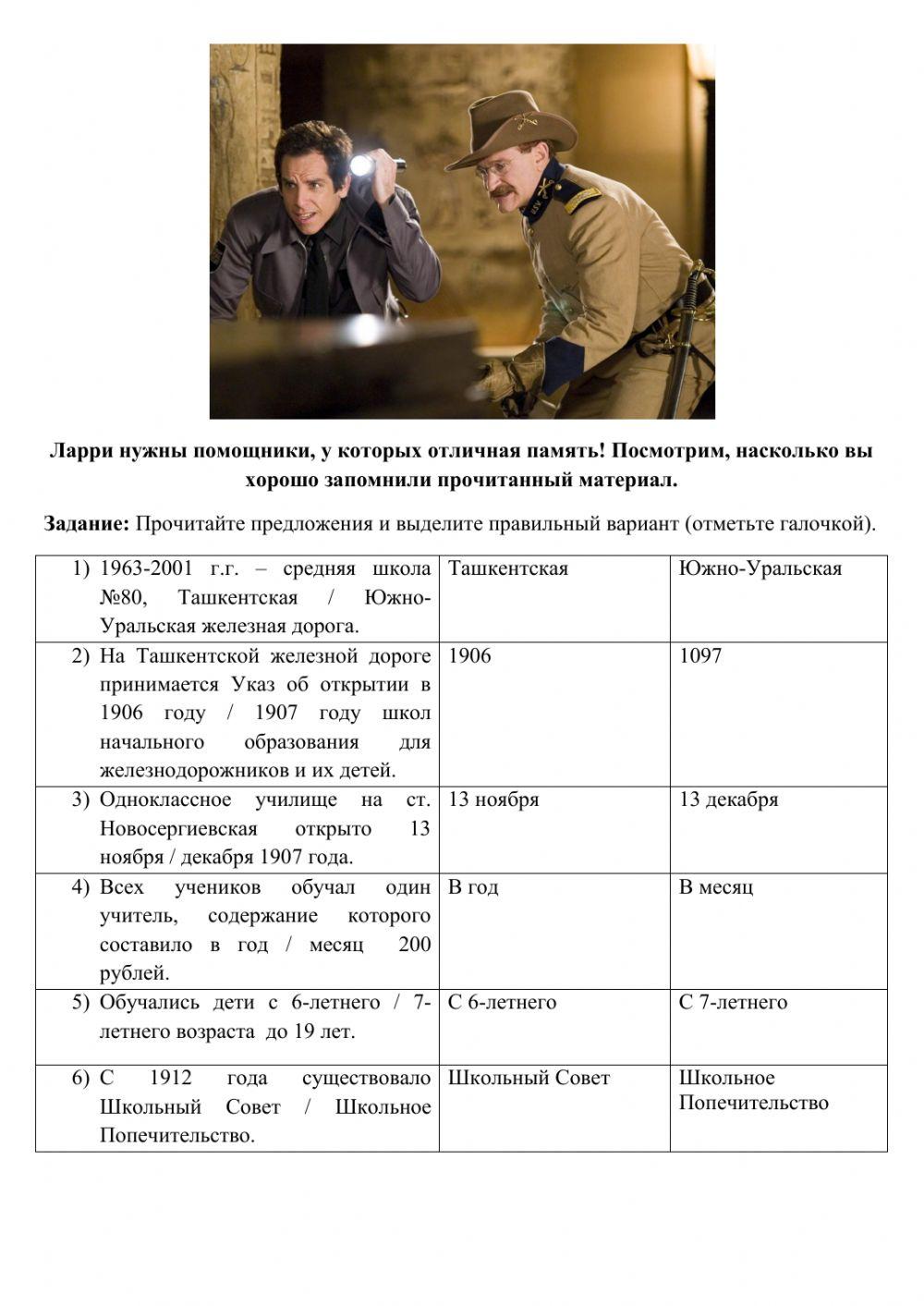 Ларри нужны помощники, у которых отличная память! Посмотрим, насколько вы хорошо запомнили прочитанный материал.

Задание: Прочитайте предложения и выделите правильный вариант (отметьте галочкой).

| | | |
|---|---|---|
| 1) 1963-2001 г.г. – средняя школа №80, Ташкентская / Южно-Уральская железная дорога. | Ташкентская | Южно-Уральская |
| 2) На Ташкентской железной дороге принимается Указ об открытии в 1906 году / 1907 году школ начального образования для железнодорожников и их детей. | 1906 | 1097 |
| 3) Одноклассное училище на ст. Новосергиевская открыто 13 ноября / декабря 1907 года. | 13 ноября | 13 декабря |
| 4) Всех учеников обучал один учитель, содержание которого составило в год / месяц 200 рублей. | В год | В месяц |
| 5) Обучались дети с 6-летнего / 7-летнего возраста до 19 лет. | С 6-летнего | С 7-летнего |
| 6) С 1912 года существовало Школьный Совет / Школьное Попечительство. | Школьный Совет | Школьное Попечительство |